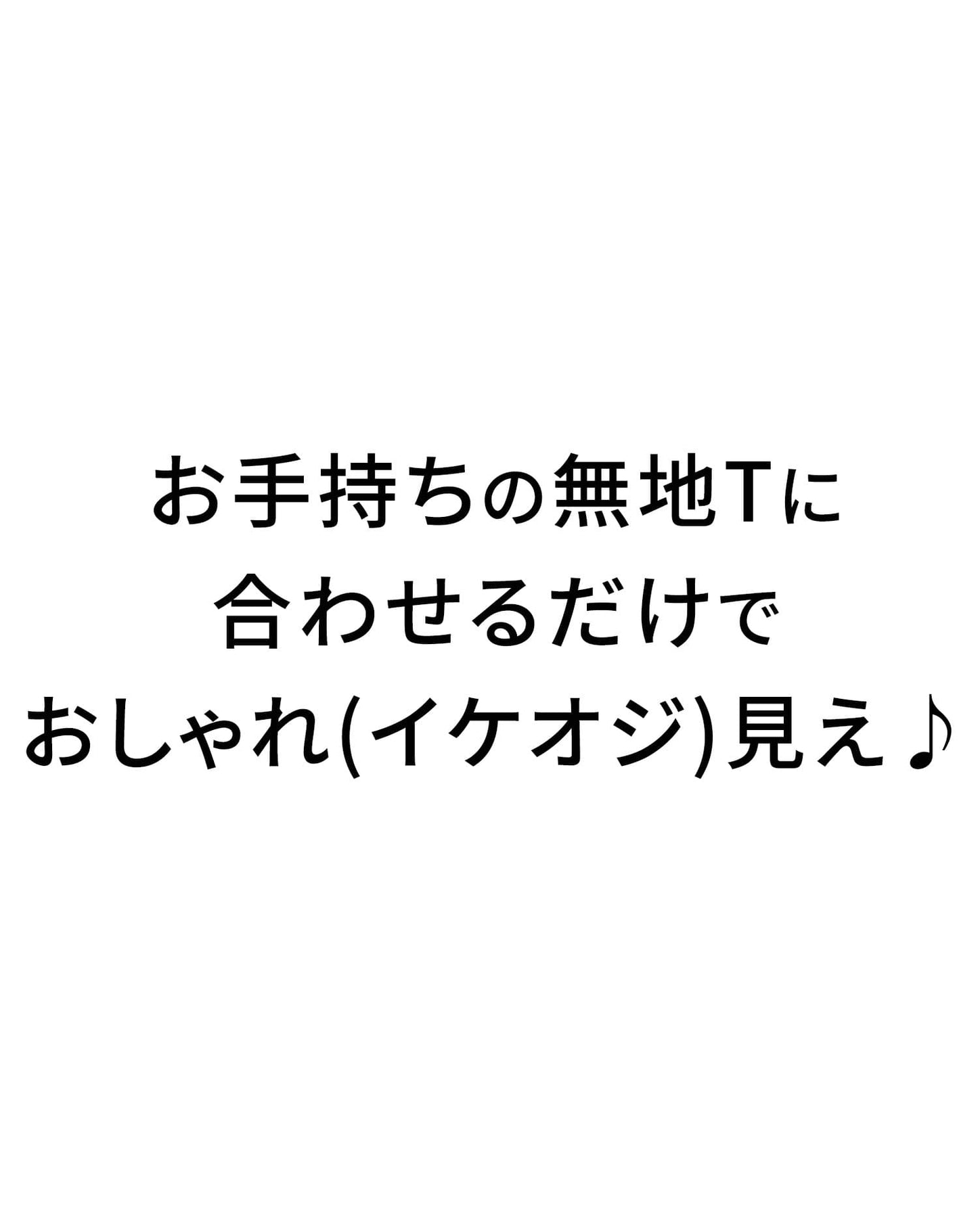 お手持ちの無地Tに
合わせるだけで
おしゃれ(イケオジ)見え♪